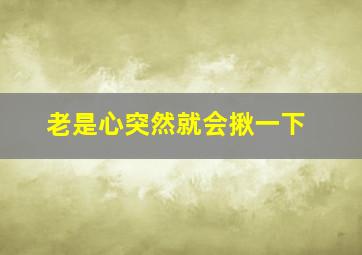 老是心突然就会揪一下